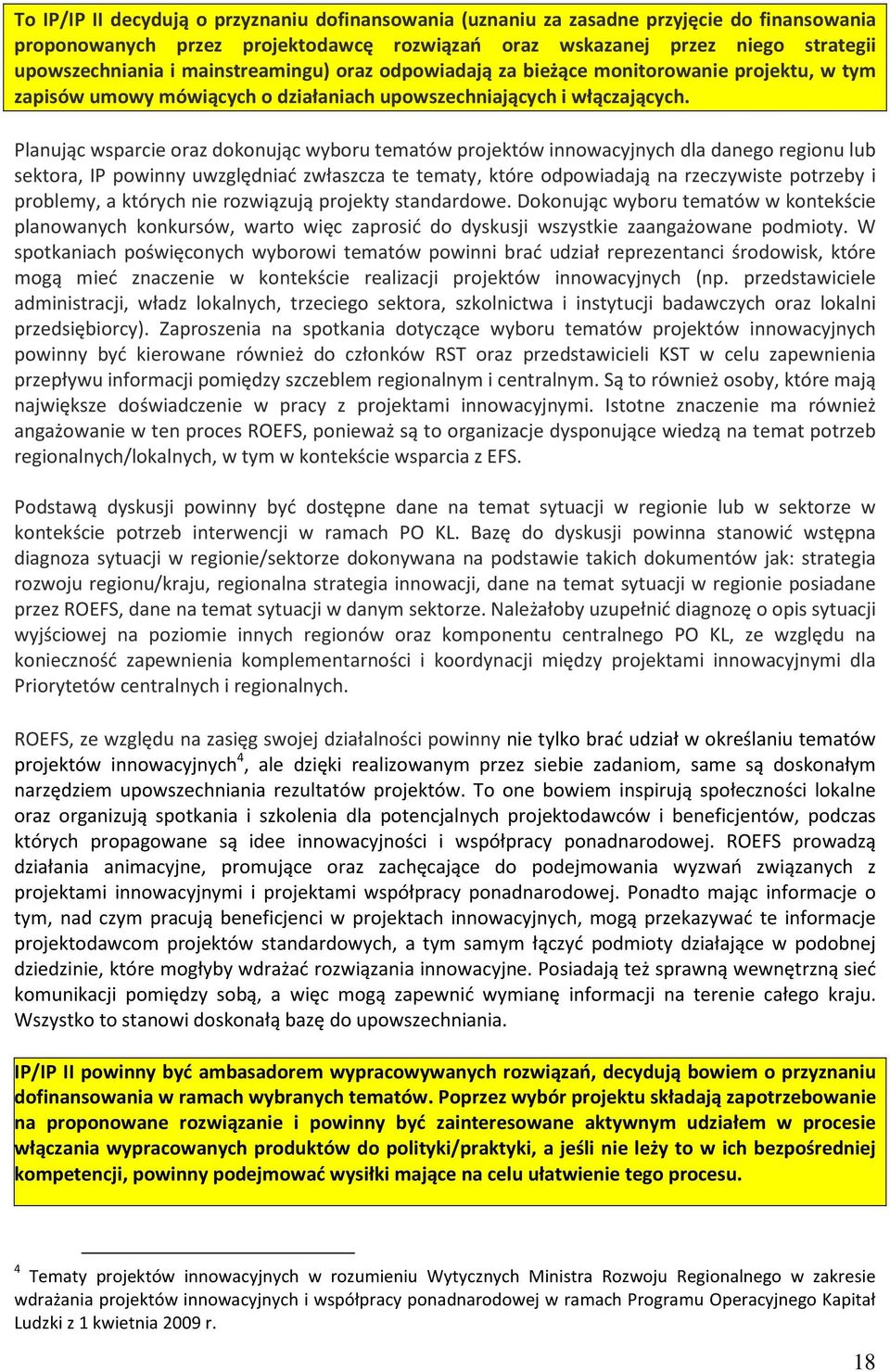 To IP/IP II decydują o przyznaniu dofinansowania (uznaniu za zasadne przyjęcie do finansowania proponowanych przez projektodawcę rozwiązań oraz wskazanej przez niego strategii upowszechniania i mainstreamingu) oraz odpowiadają za bieżące monitorowanie projektu, w tym zapisów umowy mówiących o działaniach upowszechniających i włączających.

Planując wsparcie oraz dokonując wyboru tematów projektów innowacyjnych dla danego regionu lub sektora, IP powinny uwzględniać zwłaszcza te tematy, które odpowiadają na rzeczywiste potrzeby i problemy, a których nie rozwiązują projekty standardowe. Dokonując wyboru tematów w kontekście planowanych konkursów, warto więc zaprosić do dyskusji wszystkie zaangażowane podmioty. W spotkaniach poświęconych wyborowi tematów powinni brać udział reprezentanci środowisk, które mogą mieć znaczenie w kontekście realizacji projektów innowacyjnych (np. przedstawiciele administracji, władz lokalnych, trzeciego sektora, szkolnictwa i instytucji badawczych oraz lokalni przedsiębiorcy). Zaproszenia na spotkania dotyczące wyboru tematów projektów innowacyjnych powinny być kierowane również do członków RST oraz przedstawicieli KST w celu zapewnienia przepływu informacji pomiędzy szczeblem regionalnym i centralnym. Są to również osoby, które mają największe doświadczenie w pracy z projektami innowacyjnymi. Istotne znaczenie ma również angażowanie w ten proces ROEFS, ponieważ są to organizacje dysponujące wiedzą na temat potrzeb regionalnych/lokalnych, w tym w kontekście wsparcia z EFS.

Podstawą dyskusji powinny być dostępne dane na temat sytuacji w regionie lub w sektorze w kontekście potrzeb interwencji w ramach PO KL. Bazę do dyskusji powinna stanowić wstępna diagnoza sytuacji w regionie/sektorze dokonywana na podstawie takich dokumentów jak: strategia rozwoju regionu/kraju, regionalna strategia innowacji, dane na temat sytuacji w regionie posiadane przez ROEFS, dane na temat sytuacji w danym sektorze. Należałoby uzupełnić diagnozę o opis sytuacji wyjściowej na poziomie innych regionów oraz komponentu centralnego PO KL, ze względu na konieczność zapewnienia komplementarności i koordynacji między projektami innowacyjnymi dla Priorytetów centralnych i regionalnych.

ROEFS, ze względu na zasięg swojej działalności powinny nie tylko brać udział w określaniu tematów projektów innowacyjnych$^4$, ale dzięki realizowanym przez siebie zadaniom, same są doskonałym narzędziem upowszechniania rezultatów projektów. To one bowiem inspirują społeczności lokalne oraz organizują spotkania i szkolenia dla potencjalnych projektodawców i beneficjentów, podczas których propagowane są idee innowacyjności i współpracy ponadnarodowej. ROEFS prowadzą działania animacyjne, promujące oraz zachęcające do podejmowania wyzwań związanych z projektami innowacyjnymi i projektami współpracy ponadnarodowej. Ponadto mając informacje o tym, nad czym pracują beneficjenci w projektach innowacyjnych, mogą przekazywać te informacje projektodawcom projektów standardowych, a tym samym łączyć podmioty działające w podobnej dziedzinie, które mogłyby wdrażać rozwiązania innowacyjne. Posiadają też sprawną wewnętrzną sieć komunikacji pomiędzy sobą, a więc mogą zapewnić wymianę informacji na terenie całego kraju. Wszystko to stanowi doskonałą bazę do upowszechniania.

IP/IP II powinny być ambasadorem wypracowywanych rozwiązań, decydują bowiem o przyznaniu dofinansowania w ramach wybranych tematów. Poprzez wybór projektu składają zapotrzebowanie na proponowane rozwiązanie i powinny być zainteresowane aktywnym udziałem w procesie włączania wypracowanych produktów do polityki/praktyki, a jeśli nie leży to w ich bezpośredniej kompetencji, powinny podejmować wysiłki mające na celu ułatwienie tego procesu.

$^4$ Tematy projektów innowacyjnych w rozumieniu Wytycznych Ministra Rozwoju Regionalnego w zakresie wdrażania projektów innowacyjnych i współpracy ponadnarodowej w ramach Programu Operacyjnego Kapitał Ludzki z 1 kwietnia 2009 r.

18